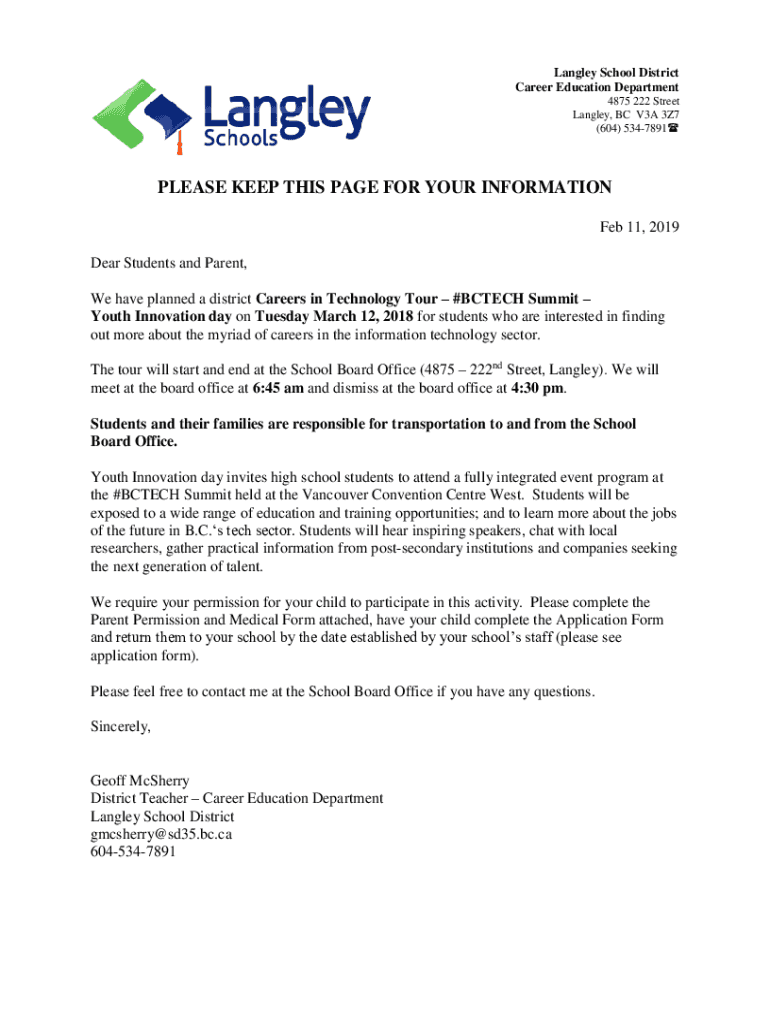 Langley Schools

Langley School District
Career Education Department
4875 222 Street
Langley, BC V3A 3Z7
(604) 534-7891☎

PLEASE KEEP THIS PAGE FOR YOUR INFORMATION

Feb 11, 2019

Dear Students and Parent,

We have planned a district Careers in Technology Tour – #BCTECH Summit – Youth Innovation day on Tuesday March 12, 2018 for students who are interested in finding out more about the myriad of careers in the information technology sector.

The tour will start and end at the School Board Office (4875 – 222$^{nd}$ Street, Langley). We will meet at the board office at 6:45 am and dismiss at the board office at 4:30 pm.

Students and their families are responsible for transportation to and from the School Board Office.

Youth Innovation day invites high school students to attend a fully integrated event program at the #BCTECH Summit held at the Vancouver Convention Centre West. Students will be exposed to a wide range of education and training opportunities; and to learn more about the jobs of the future in B.C.'s tech sector. Students will hear inspiring speakers, chat with local researchers, gather practical information from post-secondary institutions and companies seeking the next generation of talent.

We require your permission for your child to participate in this activity. Please complete the Parent Permission and Medical Form attached, have your child complete the Application Form and return them to your school by the date established by your school's staff (please see application form).

Please feel free to contact me at the School Board Office if you have any questions.

Sincerely,

Geoff McSherry
District Teacher – Career Education Department
Langley School District
gmcsherry@sd35.bc.ca
604-534-7891